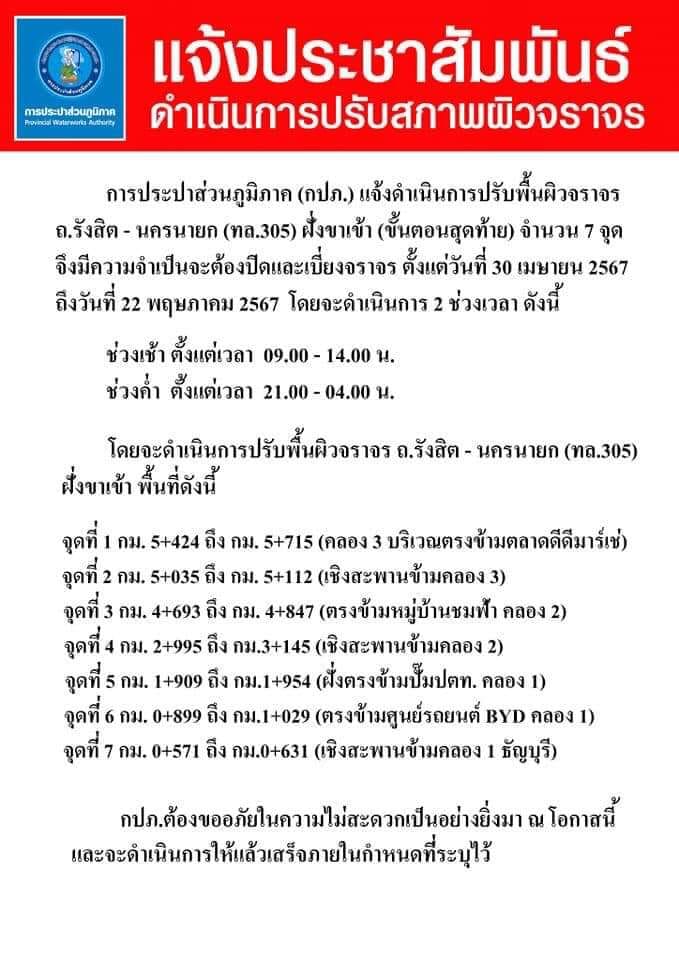 การประปาส่วนภูมิภาค
Provincial Waterworks Authority

แจ้งประชาสัมพันธ์
ดำเนินการปรับสภาพผิวจราจร

การประปาส่วนภูมิภาค (กปภ.) แจ้งดำเนินการปรับพื้นผิวจราจร ถ.รังสิต - นครนายก (ทล.305) ฝั่งขาเข้า (ขั้นตอนสุดท้าย) จำนวน 7 จุด จึงมีความจำเป็นจะต้องปิดและเบี่ยงจราจร ตั้งแต่วันที่ 30 เมษายน 2567 ถึงวันที่ 22 พฤษภาคม 2567 โดยจะดำเนินการ 2 ช่วงเวลา ดังนี้

ช่วงเช้า ตั้งแต่เวลา 09.00 - 14.00 น.
ช่วงค่ำ ตั้งแต่เวลา 21.00 - 04.00 น.

โดยจะดำเนินการปรับพื้นผิวจราจร ถ.รังสิต - นครนายก (ทล.305) ฝั่งขาเข้า พื้นที่ดังนี้

จุดที่ 1 กม. 5+424 ถึง กม. 5+715 (คลอง 3 บริเวณตรงข้ามตลาดดีดีมาร์เช่)
จุดที่ 2 กม. 5+035 ถึง กม. 5+112 (เชิงสะพานข้ามคลอง 3)
จุดที่ 3 กม. 4+693 ถึง กม. 4+847 (ตรงข้ามหมู่บ้านชมฟ้า คลอง 2)
จุดที่ 4 กม. 2+995 ถึง กม.3+145 (เชิงสะพานข้ามคลอง 2)
จุดที่ 5 กม. 1+909 ถึง กม.1+954 (ฝั่งตรงข้ามปั๊มปตท. คลอง 1)
จุดที่ 6 กม. 0+899 ถึง กม.1+029 (ตรงข้ามศูนย์รถยนต์ BYD คลอง 1)
จุดที่ 7 กม. 0+571 ถึง กม.0+631 (เชิงสะพานข้ามคลอง 1 ธัญบุรี)

กปภ.ต้องขออภัยในความไม่สะดวกเป็นอย่างยิ่งมา ณ โอกาสนี้ และจะดำเนินการให้แล้วเสร็จภายในกำหนดที่ระบุไว้